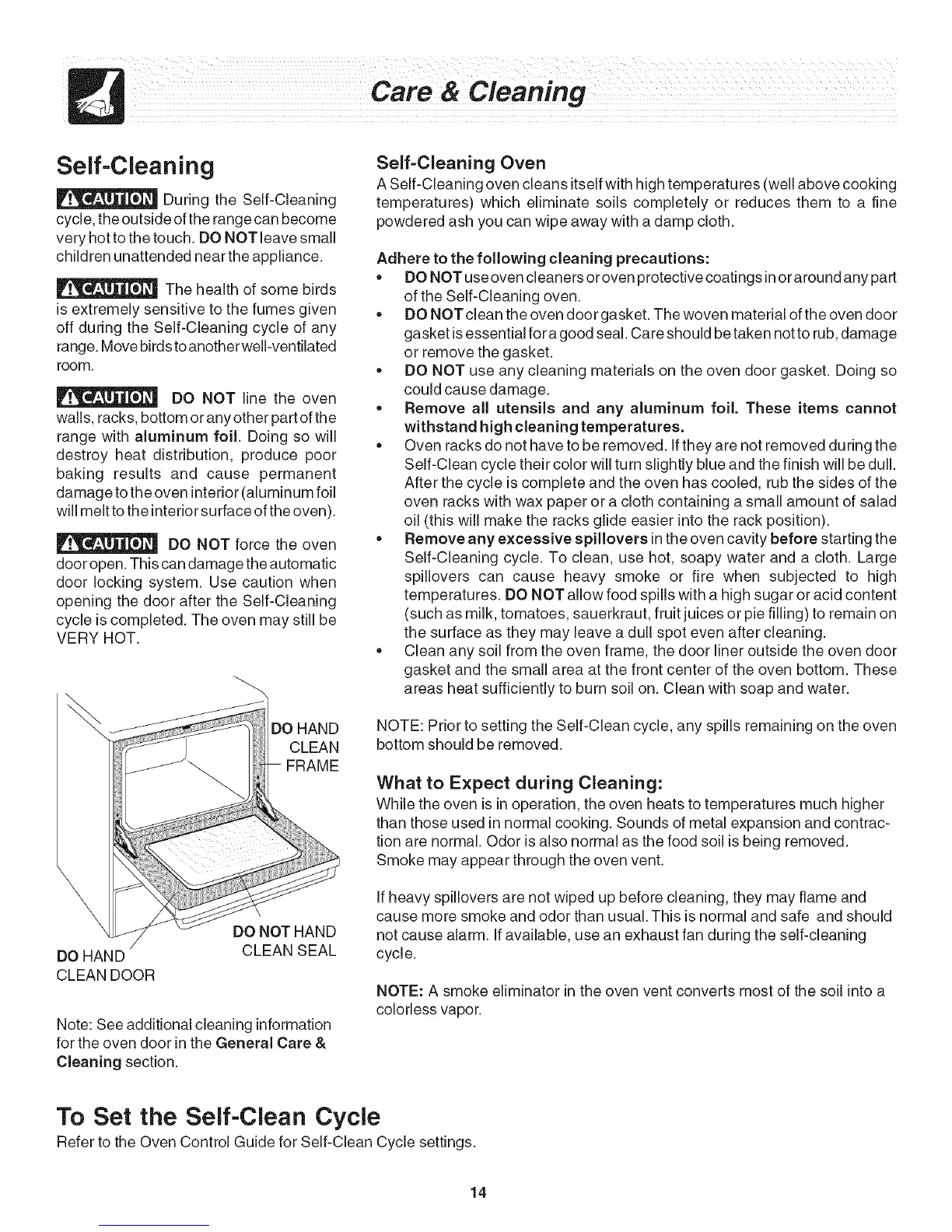 Care & Cleaning

Self-Cleaning

CAUTION During the Self-Cleaning cycle, the outside of the range can become very hot to the touch. DO NOT leave small children unattended near the appliance.

CAUTION The health of some birds is extremely sensitive to the fumes given off during the Self-Cleaning cycle of any range. Move birds to another well-ventilated room.

CAUTION DO NOT line the oven walls, racks, bottom or any other part of the range with aluminum foil. Doing so will destroy heat distribution, produce poor baking results and cause permanent damage to the oven interior (aluminum foil will melt to the interior surface of the oven).

CAUTION DO NOT force the oven door open. This can damage the automatic door locking system. Use caution when opening the door after the Self-Cleaning cycle is completed. The oven may still be VERY HOT.

DO HAND CLEAN FRAME

DO NOT HAND CLEAN SEAL

DO HAND CLEAN DOOR

Note: See additional cleaning information for the oven door in the General Care & Cleaning section.

Self-Cleaning Oven

A Self-Cleaning oven cleans itself with high temperatures (well above cooking temperatures) which eliminate soils completely or reduces them to a fine powdered ash you can wipe away with a damp cloth.

Adhere to the following cleaning precautions:

• DO NOT use oven cleaners or oven protective coatings in or around any part of the Self-Cleaning oven.
• DO NOT clean the oven door gasket. The woven material of the oven door gasket is essential for a good seal. Care should be taken not to rub, damage or remove the gasket.
• DO NOT use any cleaning materials on the oven door gasket. Doing so could cause damage.
• Remove all utensils and any aluminum foil. These items cannot withstand high cleaning temperatures.
• Oven racks do not have to be removed. If they are not removed during the Self-Clean cycle their color will turn slightly blue and the finish will be dull. After the cycle is complete and the oven has cooled, rub the sides of the oven racks with wax paper or a cloth containing a small amount of salad oil (this will make the racks glide easier into the rack position).
• Remove any excessive spillovers in the oven cavity before starting the Self-Cleaning cycle. To clean, use hot, soapy water and a cloth. Large spillovers can cause heavy smoke or fire when subjected to high temperatures. DO NOT allow food spills with a high sugar or acid content (such as milk, tomatoes, sauerkraut, fruit juices or pie filling) to remain on the surface as they may leave a dull spot even after cleaning.
• Clean any soil from the oven frame, the door liner outside the oven door gasket and the small area at the front center of the oven bottom. These areas heat sufficiently to burn soil on. Clean with soap and water.

NOTE: Prior to setting the Self-Clean cycle, any spills remaining on the oven bottom should be removed.

What to Expect during Cleaning:

While the oven is in operation, the oven heats to temperatures much higher than those used in normal cooking. Sounds of metal expansion and contraction are normal. Odor is also normal as the food soil is being removed. Smoke may appear through the oven vent.

If heavy spillovers are not wiped up before cleaning, they may flame and cause more smoke and odor than usual. This is normal and safe and should not cause alarm. If available, use an exhaust fan during the self-cleaning cycle.

NOTE: A smoke eliminator in the oven vent converts most of the soil into a colorless vapor.

To Set the Self-Clean Cycle

Refer to the Oven Control Guide for Self-Clean Cycle settings.

14